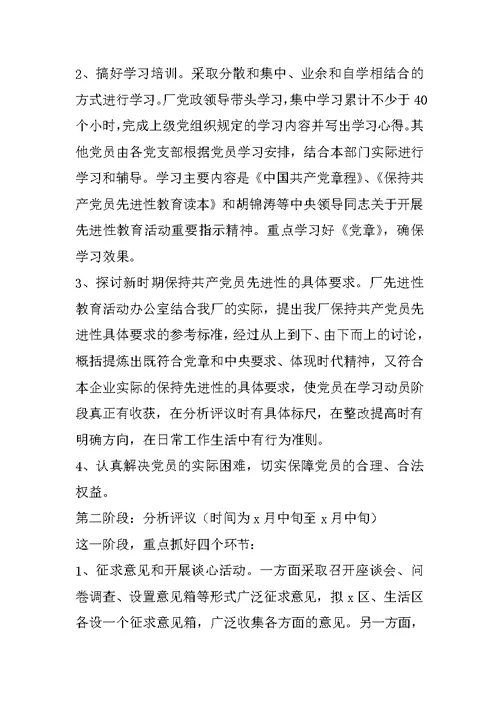 2、搞好学习培训。采取分散和集中、业余和自学相结合的方式进行学习。厂党政领导带头学习，集中学习累计不少于40个小时，完成上级党组织规定的学习内容并写出学习心得。其他党员由各党支部根据党员学习安排，结合本部门实际进行学习和辅导。学习主要内容是《中国共产党章程》、《保持共产党员先进性教育读本》和胡锦涛等中央领导同志关于开展先进性教育活动重要指示精神。重点学习好《党章》，确保学习效果。

3、探讨新时期保持共产党员先进性的具体要求。厂先进性教育活动办公室结合我厂的实际，提出我厂保持共产党员先进性具体要求的参考标准，经过从上到下、由下而上的讨论，概括提炼出既符合党章和中央要求、体现时代精神，又符合本企业实际的保持先进性的具体要求，使党员在学习动员阶段真正有收获，在分析评议时有具体标尺，在整改提高时有明确方向，在日常工作生活中有行为准则。

4、认真解决党员的实际困难，切实保障党员的合理、合法权益。

第二阶段：分析评议（时间为x月中旬至x月中旬）

这一阶段，重点抓好四个环节：

1、征求意见和开展谈心活动。一方面采取召开座谈会、问卷调查、设置意见箱等形式广泛征求意见，拟x区、生活区各设一个征求意见箱，广泛收集各方面的意见。另一方面，